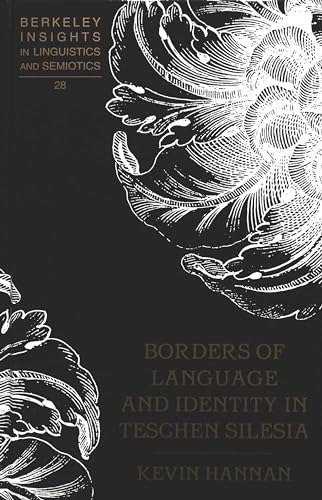 BERKELEY INSIGHTS IN LINGUISTICS AND SEMIOTICS

28

BORDERS OF LANGUAGE AND IDENTITY IN TESCHEN SILESIA

KEVIN HANNAN